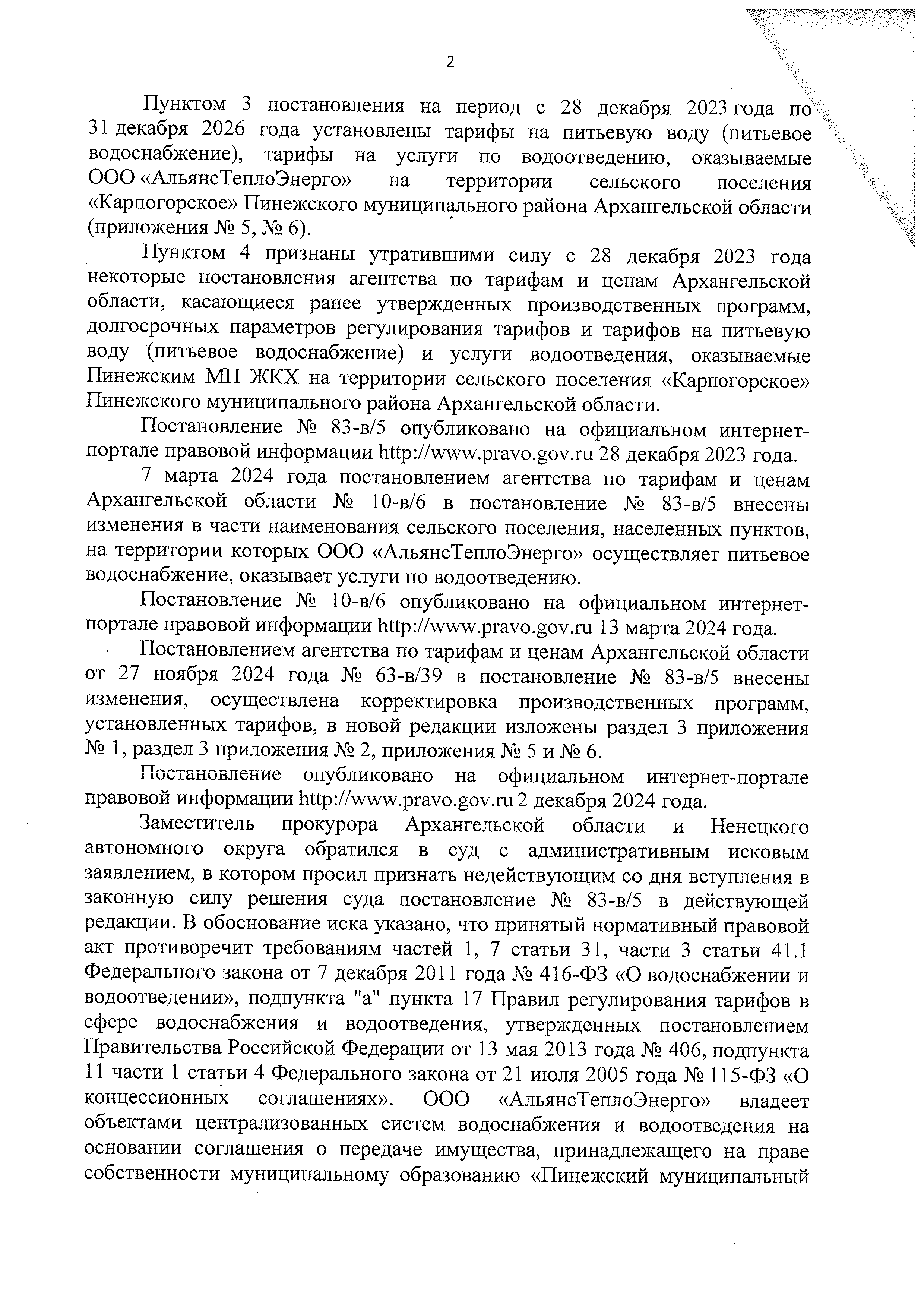 2

Пунктом 3 постановления на период с 28 декабря 2023 года по 31 декабря 2026 года установлены тарифы на питьевую воду (питьевое водоснабжение), тарифы на услуги по водоотведению, оказываемые ООО «АльянсТеплоЭнерго» на территории сельского поселения «Карпогорское» Пинежского муниципального района Архангельской области (приложения № 5, № 6).

Пунктом 4 признаны утратившими силу с 28 декабря 2023 года некоторые постановления агентства по тарифам и ценам Архангельской области, касающиеся ранее утвержденных производственных программ, долгосрочных параметров регулирования тарифов и тарифов на питьевую воду (питьевое водоснабжение) и услуги водоотведения, оказываемые Пинежским МП ЖКХ на территории сельского поселения «Карпогорское» Пинежского муниципального района Архангельской области.

Постановление № 83-в/5 опубликовано на официальном интернет-портале правовой информации http://www.pravo.gov.ru 28 декабря 2023 года.

7 марта 2024 года постановлением агентства по тарифам и ценам Архангельской области № 10-в/6 в постановление № 83-в/5 внесены изменения в части наименования сельского поселения, населенных пунктов, на территории которых ООО «АльянсТеплоЭнерго» осуществляет питьевое водоснабжение, оказывает услуги по водоотведению.

Постановление № 10-в/6 опубликовано на официальном интернет-портале правовой информации http://www.pravo.gov.ru 13 марта 2024 года.

Постановлением агентства по тарифам и ценам Архангельской области от 27 ноября 2024 года № 63-в/39 в постановление № 83-в/5 внесены изменения, осуществлена корректировка производственных программ, установленных тарифов, в новой редакции изложены раздел 3 приложения № 1, раздел 3 приложения № 2, приложения № 5 и № 6.

Постановление опубликовано на официальном интернет-портале правовой информации http://www.pravo.gov.ru 2 декабря 2024 года.

Заместитель прокурора Архангельской области и Ненецкого автономного округа обратился в суд с административным исковым заявлением, в котором просил признать недействующим со дня вступления в законную силу решения суда постановление № 83-в/5 в действующей редакции. В обоснование иска указано, что принятый нормативный правовой акт противоречит требованиям частей 1, 7 статьи 31, части 3 статьи 41.1 Федерального закона от 7 декабря 2011 года № 416-ФЗ «О водоснабжении и водоотведении», подпункта "а" пункта 17 Правил регулирования тарифов в сфере водоснабжения и водоотведения, утвержденных постановлением Правительства Российской Федерации от 13 мая 2013 года № 406, подпункта 11 части 1 статьи 4 Федерального закона от 21 июля 2005 года № 115-ФЗ «О концессионных соглашениях». ООО «АльянсТеплоЭнерго» владеет объектами централизованных систем водоснабжения и водоотведения на основании соглашения о передаче имущества, принадлежащего на праве собственности муниципальному образованию «Пинежский муниципальный